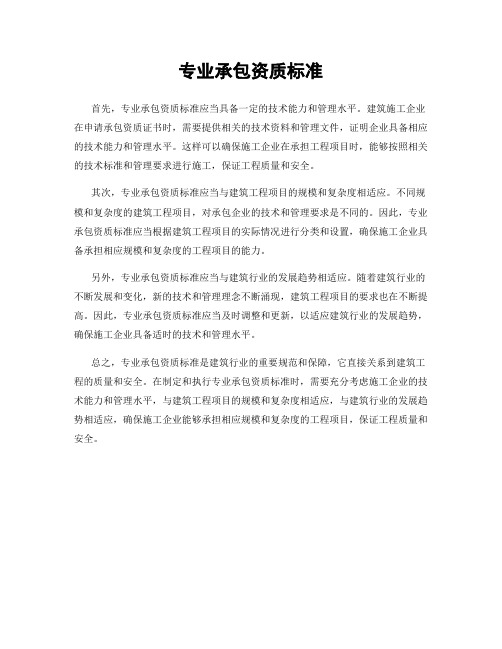 专业承包资质标准

首先，专业承包资质标准应当具备一定的技术能力和管理水平。建筑施工企业在申请承包资质证书时，需要提供相关的技术资料和管理文件，证明企业具备相应的技术能力和管理水平。这样可以确保施工企业在承担工程项目时，能够按照相关的技术标准和管理要求进行施工，保证工程质量和安全。

其次，专业承包资质标准应当与建筑工程项目的规模和复杂度相适应。不同规模和复杂度的建筑工程项目，对承包企业的技术和管理要求是不同的。因此，专业承包资质标准应当根据建筑工程项目的实际情况进行分类和设置，确保施工企业具备承担相应规模和复杂度的工程项目的能力。

另外，专业承包资质标准应当与建筑行业的发展趋势相适应。随着建筑行业的不断发展和变化，新的技术和管理理念不断涌现，建筑工程项目的要求也在不断提高。因此，专业承包资质标准应当及时调整和更新，以适应建筑行业的发展趋势，确保施工企业具备适时的技术和管理水平。

总之，专业承包资质标准是建筑行业的重要规范和保障，它直接关系到建筑工程的质量和安全。在制定和执行专业承包资质标准时，需要充分考虑施工企业的技术能力和管理水平，与建筑工程项目的规模和复杂度相适应，与建筑行业的发展趋势相适应，确保施工企业能够承担相应规模和复杂度的工程项目，保证工程质量和安全。